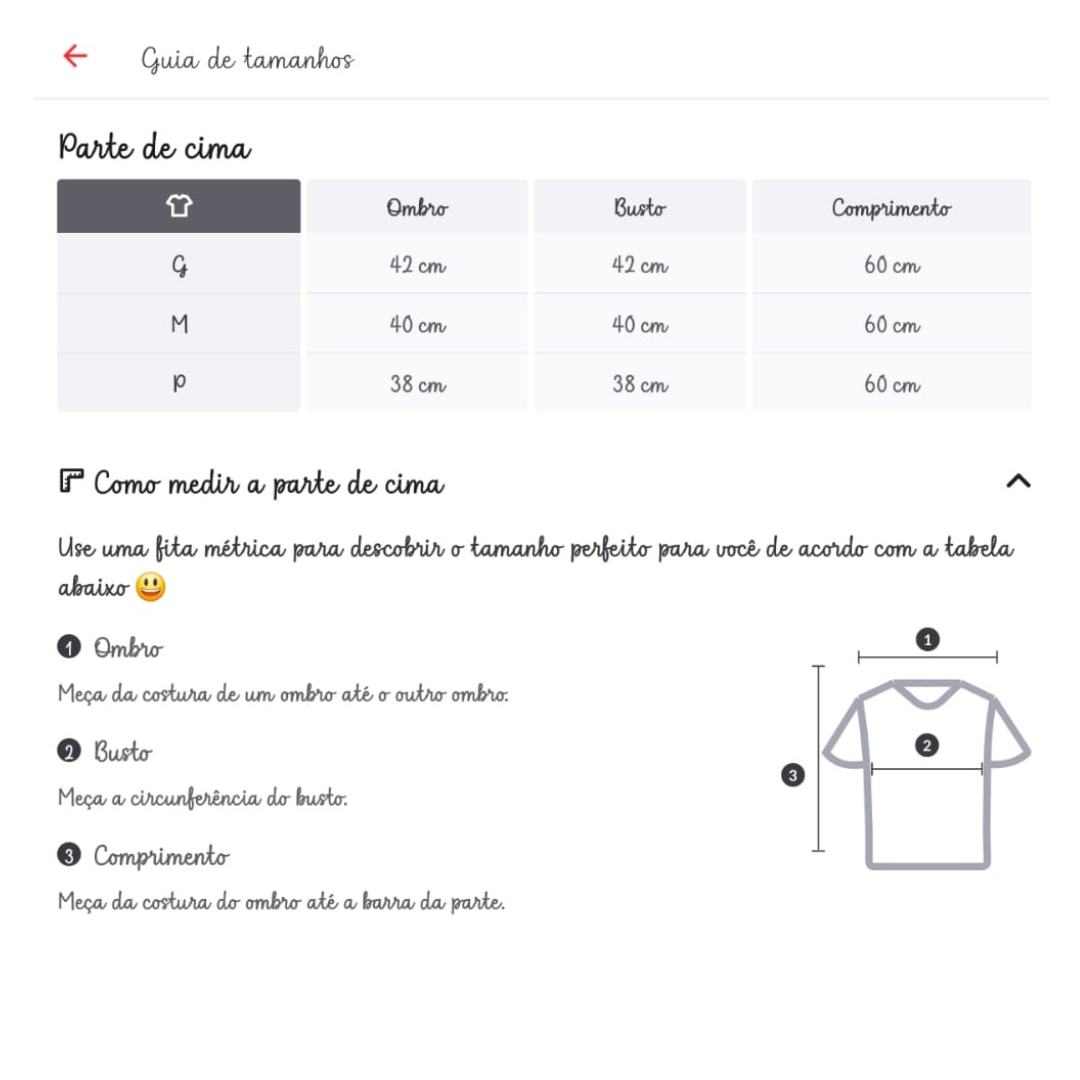 Guia de tamanhos

Parte de cima

| | Ombro | Busto | Comprimento |
|---|---|---|---|
| G | 42 cm | 42 cm | 60 cm |
| M | 40 cm | 40 cm | 60 cm |
| P | 38 cm | 38 cm | 60 cm |

Como medir a parte de cima

Use uma fita métrica para descobrir o tamanho perfeito para você de acordo com a tabela abaixo 😃

1 Ombro

Meça da costura de um ombro até o outro ombro.

2 Busto

Meça a circunferência do busto.

3 Comprimento

Meça da costura do ombro até a barra da parte.

1
2
3